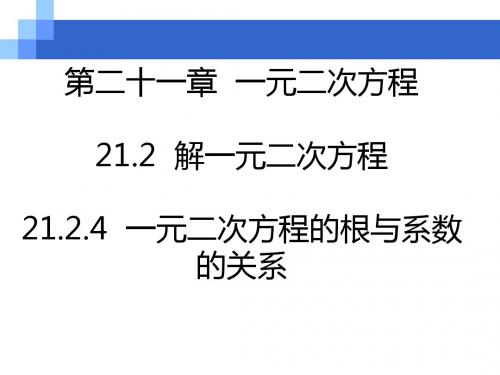 第二十一章 一元二次方程

21.2 解一元二次方程

21.2.4 一元二次方程的根与系数的关系